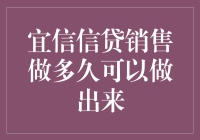 宜信信贷销售做多久可以做出来